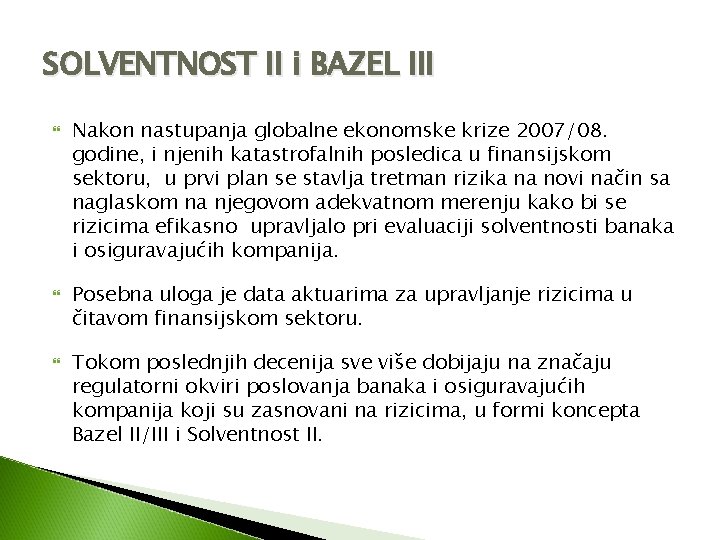 SOLVENTNOST II i BAZEL III

Nakon nastupanja globalne ekonomske krize 2007/08. godine, i njenih katastrofalnih posledica u finansijskom sektoru, u prvi plan se stavlja tretman rizika na novi način sa naglaskom na njegovom adekvatnom merenju kako bi se rizicima efikasno upravljalo pri evaluaciji solventnosti banaka i osiguravajućih kompanija.

Posebna uloga je data aktuarima za upravljanje rizicima u čitavom finansijskom sektoru.

Tokom poslednjih decenija sve više dobijaju na značaju regulatorni okviri poslovanja banaka i osiguravajućih kompanija koji su zasnovani na rizicima, u formi koncepta Bazel II/III i Solventnost II.